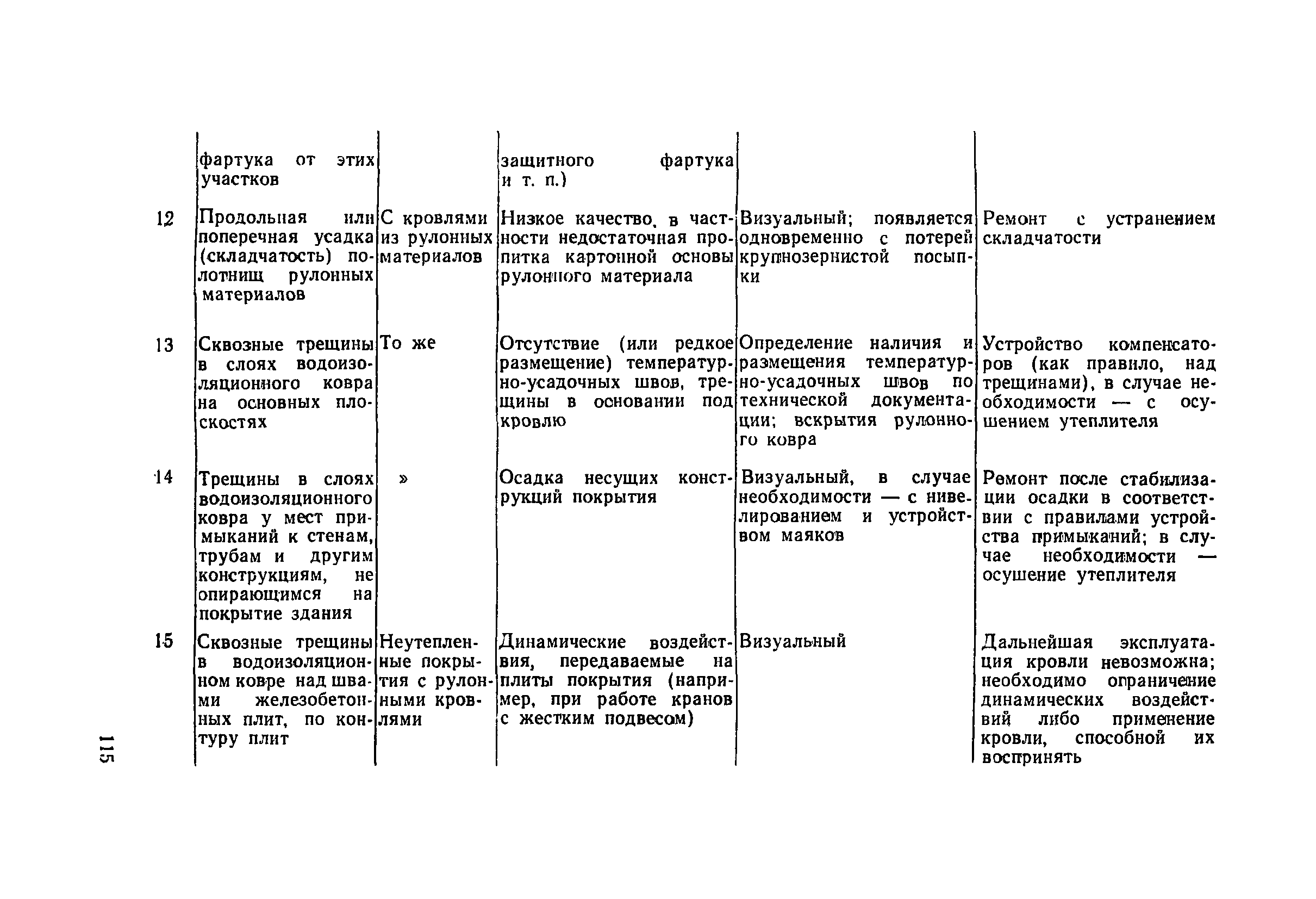 | | | | | | |
|---|---|---|---|---|---|
| | фартука от этих участков | | защитного фартука и т. п.) | | |
| 12 | Продольная или поперечная усадка (складчатость) полотнищ рулонных материалов | С кровлями из рулонных материалов | Низкое качество, в частности недостаточная пропитка картонной основы рулонного материала | Визуальный; появляется одновременно с потерей крупнозернистой посыпки | Ремонт с устранением складчатости |
| 13 | Сквозные трещины в слоях водоизоляционного ковра на основных плоскостях | То же | Отсутствие (или редкое размещение) температурно-усадочных швов, трещины в основании под кровлю | Определение наличия и размещения температурно-усадочных швов по технической документации; вскрытия рулонного ковра | Устройство компенсаторов (как правило, над трещинами), в случае необходимости — с осушением утеплителя |
| 14 | Трещины в слоях водоизоляционного ковра у мест примыканий к стенам, трубам и другим конструкциям, не опирающимся на покрытие здания | » | Осадка несущих конструкций покрытия | Визуальный, в случае необходимости — с нивелированием и устройством маяков | Ремонт после стабилизации осадки в соответствии с правилами устройства примыканий; в случае необходимости — осушение утеплителя |
| 15 | Сквозные трещины в водоизоляционном ковре над швами железобетонных плит, по контуру плит | Неутепленные покрытия с рулонными кровлями | Динамические воздействия, передаваемые на плиты покрытия (например, при работе кранов с жестким подвесом) | Визуальный | Дальнейшая эксплуатация кровли невозможна; необходимо ограничение динамических воздействий либо применение кровли, способной их воспринять |

115